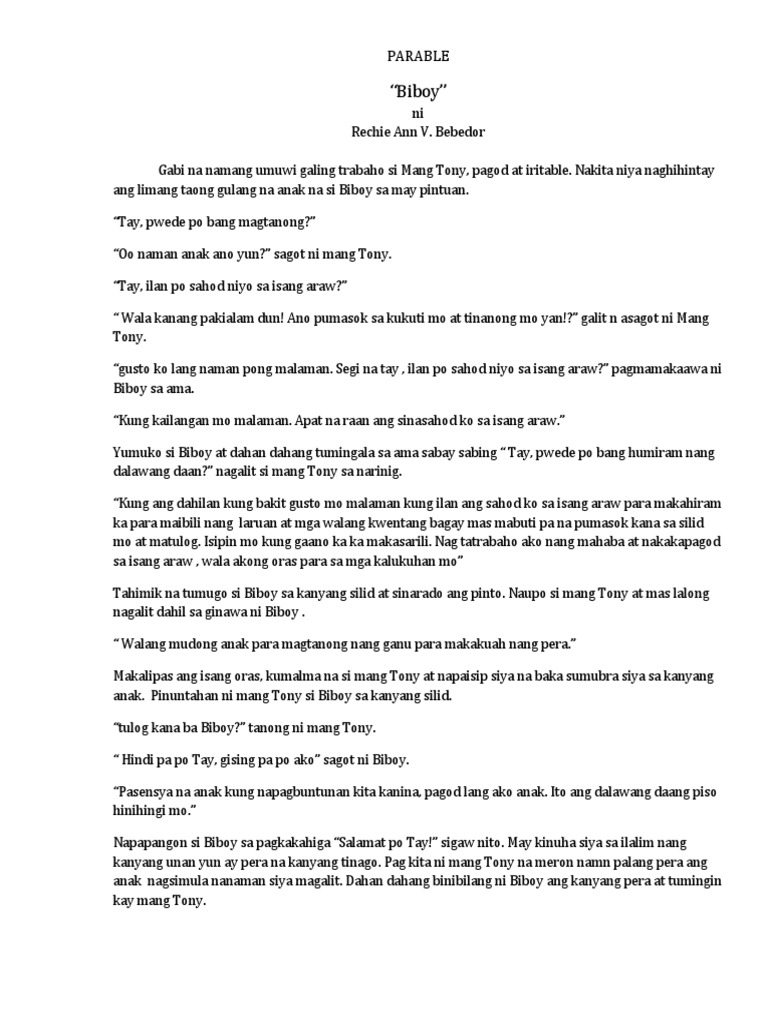 PARABLE

"Biboy"

ni

Rechie Ann V. Bebedor

Gabi na namang umuwi galing trabaho si Mang Tony, pagod at iritable. Nakita niya naghihintay ang limang taong gulang na anak na si Biboy sa may pintuan.

"Tay, pwede po bang magtanong?"

"Oo naman anak ano yun?" sagot ni mang Tony.

"Tay, ilan po sahod niyo sa isang araw?"

" Wala kanang pakialam dun! Ano pumasok sa kukuti mo at tinanong mo yan!?" galit n asagot ni Mang Tony.

"gusto ko lang naman pong malaman. Segi na tay , ilan po sahod niyo sa isang araw?" pagmamakaawa ni Biboy sa ama.

"Kung kailangan mo malaman. Apat na raan ang sinasahod ko sa isang araw."

Yumuko si Biboy at dahan dahang tumingala sa ama sabay sabing " Tay, pwede po bang humiram nang dalawang daan?" nagalit si mang Tony sa narinig.

"Kung ang dahilan kung bakit gusto mo malaman kung ilan ang sahod ko sa isang araw para makahiram ka para maibili nang laruan at mga walang kwentang bagay mas mabuti pa na pumasok kana sa silid mo at matulog. Isipin mo kung gaano ka ka makasarili. Nag tatrabaho ako nang mahaba at nakakapagod sa isang araw , wala akong oras para sa mga kalukuhan mo"

Tahimik na tumugo si Biboy sa kanyang silid at sinarado ang pinto. Naupo si mang Tony at mas lalong nagalit dahil sa ginawa ni Biboy .

" Walang mudong anak para magtanong nang ganu para makakuah nang pera."

Makalipas ang isang oras, kumalma na si mang Tony at napaisip siya na baka sumubra siya sa kanyang anak. Pinuntahan ni mang Tony si Biboy sa kanyang silid.

"tulog kana ba Biboy?" tanong ni mang Tony.

" Hindi pa po Tay, gising pa po ako" sagot ni Biboy.

"Pasensya na anak kung napagbuntunan kita kanina, pagod lang ako anak. Ito ang dalawang daang piso hinihingi mo."

Napapangon si Biboy sa pagkakahiga "Salamat po Tay!" sigaw nito. May kinuha siya sa ilalim nang kanyang unan yun ay pera na kanyang tinago. Pag kita ni mang Tony na meron namn palang pera ang anak nagsimula nanaman siya magalit. Dahan dahang binibilang ni Biboy ang kanyang pera at tumingin kay mang Tony.